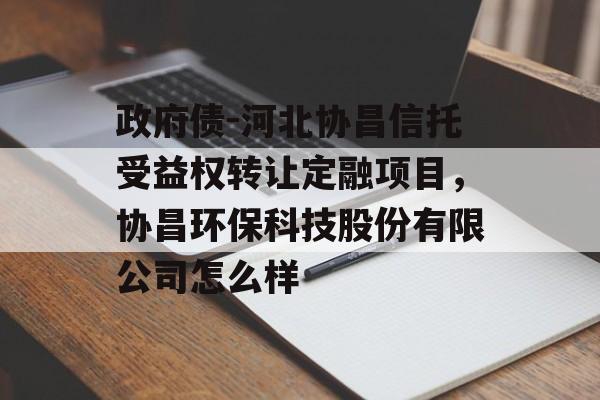 政府债-河北协昌信托受益权转让定融项目，协昌环保科技股份有限公司怎么样